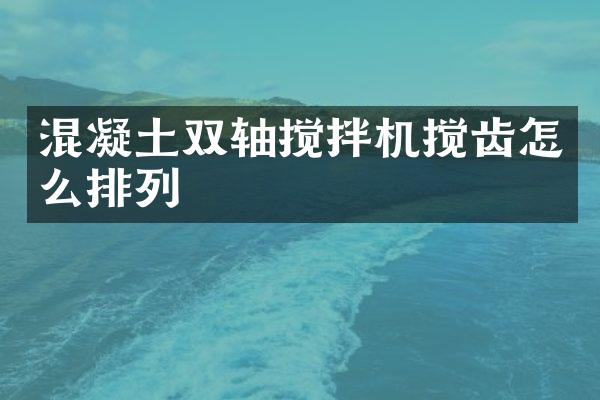 混凝土双轴搅拌机搅齿怎么排列